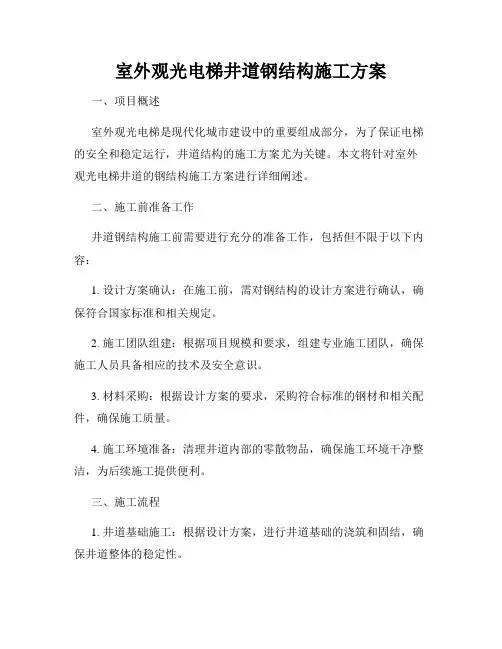 室外观光电梯井道钢结构施工方案

一、项目概述

室外观光电梯是现代化城市建设中的重要组成部分，为了保证电梯的安全和稳定运行，井道结构的施工方案尤为关键。本文将针对室外观光电梯井道的钢结构施工方案进行详细阐述。

二、施工前准备工作

井道钢结构施工前需要进行充分的准备工作，包括但不限于以下内容：

1. 设计方案确认：在施工前，需对钢结构的设计方案进行确认，确保符合国家标准和相关规定。

2. 施工团队组建：根据项目规模和要求，组建专业施工团队，确保施工人员具备相应的技术及安全意识。

3. 材料采购：根据设计方案的要求，采购符合标准的钢材和相关配件，确保施工质量。

4. 施工环境准备：清理井道内部的零散物品，确保施工环境干净整洁，为后续施工提供便利。

三、施工流程

1. 井道基础施工：根据设计方案，进行井道基础的浇筑和固结，确保井道整体的稳定性。